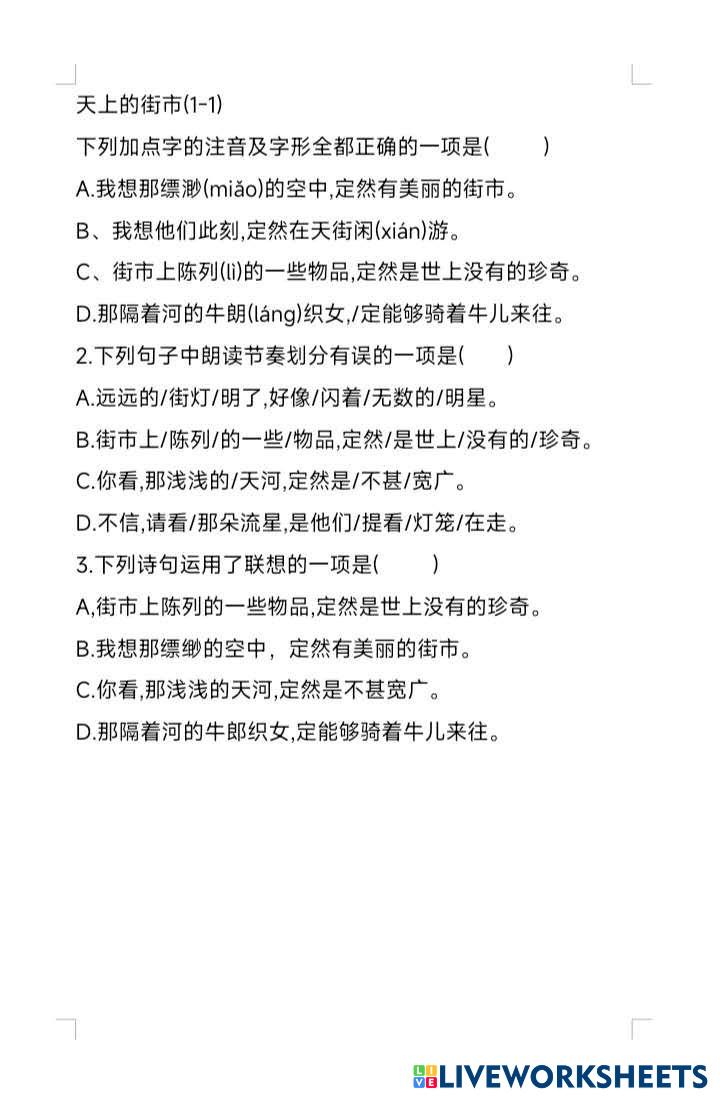 天上的街市(1-1)

下列加点字的注音及字形全都正确的一项是(　　)

A.我想那缥渺(miǎo)的空中,定然有美丽的街市。

B、我想他们此刻,定然在天街闲(xián)游。

C、街市上陈列(lì)的一些物品,定然是世上没有的珍奇。

D.那隔着河的牛朗(láng)织女,/定能够骑着牛儿来往。

2.下列句子中朗读节奏划分有误的一项是(　　)

A.远远的/街灯/明了,好像/闪着/无数的/明星。

B.街市上/陈列/的一些/物品,定然/是世上/没有的/珍奇。

C.你看,那浅浅的/天河,定然是/不甚/宽广。

D.不信,请看/那朵流星,是他们/提看/灯笼/在走。

3.下列诗句运用了联想的一项是(　　)

A,街市上陈列的一些物品,定然是世上没有的珍奇。

B.我想那缥缈的空中，定然有美丽的街市。

C.你看,那浅浅的天河,定然是不甚宽广。

D.那隔着河的牛郎织女,定能够骑着牛儿来往。

LIVEWORKSHEETS